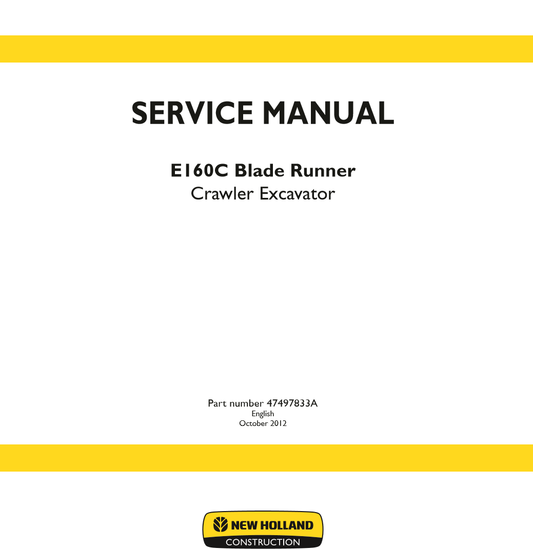 SERVICE MANUAL

E160C Blade Runner
Crawler Excavator

Part number 47497833A
English
October 2012

NEW HOLLAND
CONSTRUCTION